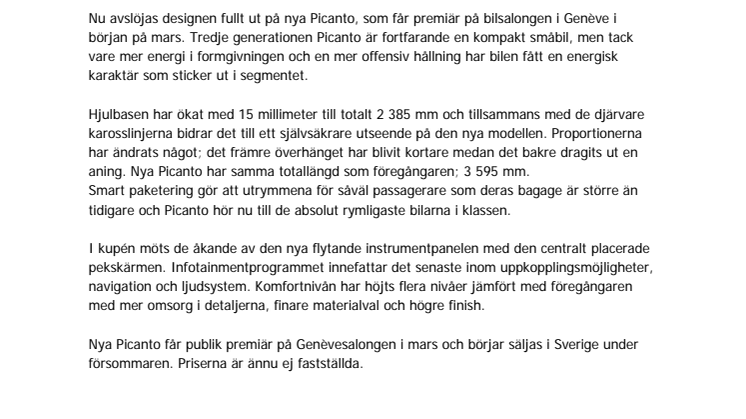 Nu avslöjas designen fullt ut på nya Picanto, som får premiär på bilsalongen i Genève i början på mars. Tredje generationen Picanto är fortfarande en kompakt småbil, men tack vare mer energi i formgivningen och en mer offensiv hållning har bilen fått en energisk karaktär som sticker ut i segmentet.

Hjulbasen har ökat med 15 millimeter till totalt 2 385 mm och tillsammans med de djärvare karosslinjerna bidrar det till ett självsäkrare utseende på den nya modellen. Proportionerna har ändrats något; det främre överhänget har blivit kortare medan det bakre dragits ut en aning. Nya Picanto har samma totallängd som föregångaren; 3 595 mm.
Smart paketering gör att utrymmena för såväl passagerare som deras bagage är större än tidigare och Picanto hör nu till de absolut rymligaste bilarna i klassen.

I kupén möts de åkande av den nya flytande instrumentpanelen med den centralt placerade pekskärmen. Infotainmentprogrammet innefattar det senaste inom uppkopplingsmöjligheter, navigation och ljudsystem. Komfortnivån har höjts flera nivåer jämfört med föregångaren med mer omsorg i detaljerna, finare materialval och högre finish.

Nya Picanto får publik premiär på Genèvesalongen i mars och börjar säljas i Sverige under försommaren. Priserna är ännu ej fastställda.